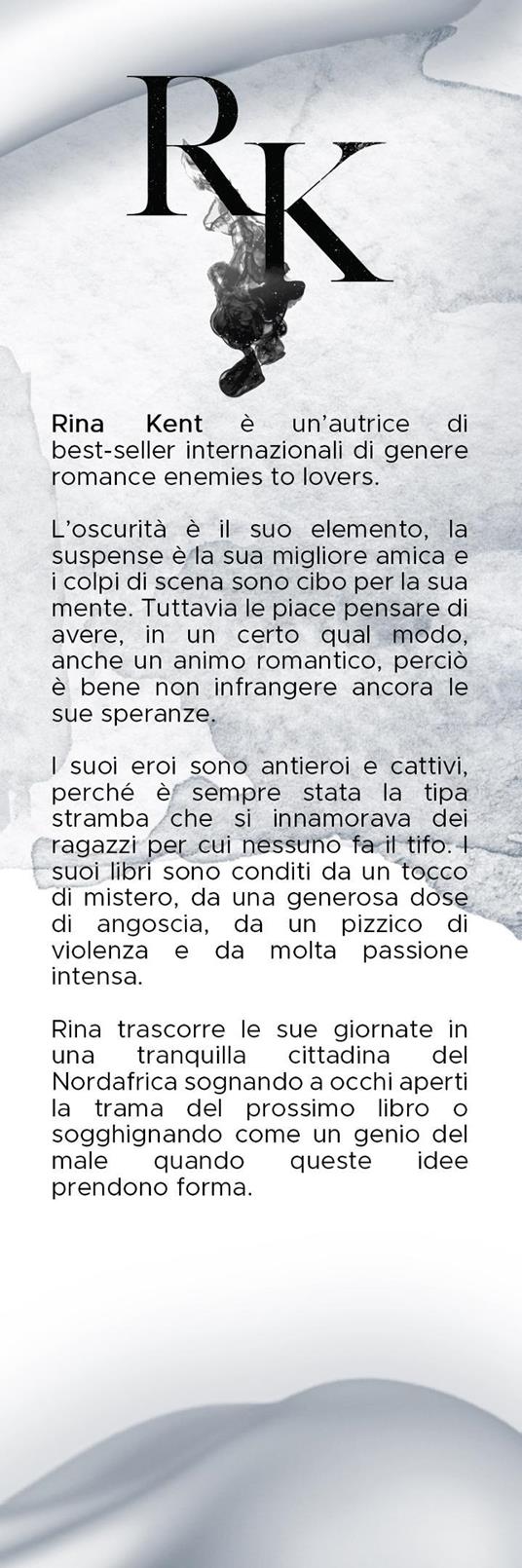 RK

Rina Kent è un'autrice di best-seller internazionali di genere romance enemies to lovers.

L'oscurità è il suo elemento, la suspense è la sua migliore amica e i colpi di scena sono cibo per la sua mente. Tuttavia le piace pensare di avere, in un certo qual modo, anche un animo romantico, perciò è bene non infrangere ancora le sue speranze.

I suoi eroi sono antieroi e cattivi, perché è sempre stata la tipa stramba che si innamorava dei ragazzi per cui nessuno fa il tifo. I suoi libri sono conditi da un tocco di mistero, da una generosa dose di angoscia, da un pizzico di violenza e da molta passione intensa.

Rina trascorre le sue giornate in una tranquilla cittadina del Nordafrica sognando a occhi aperti la trama del prossimo libro o sogghignando come un genio del male quando queste idee prendono forma.